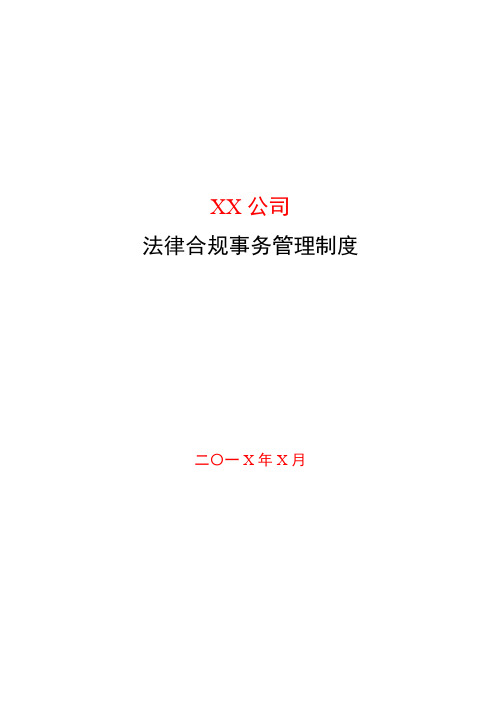 XX 公司

法律合规事务管理制度

二〇一 X 年 X 月